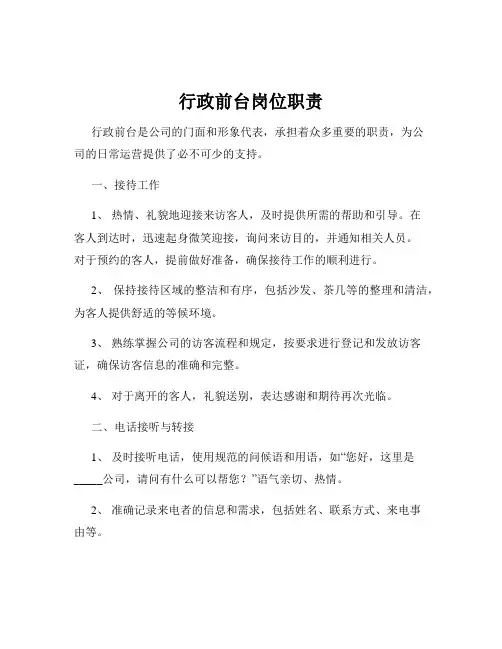 行政前台岗位职责

行政前台是公司的门面和形象代表，承担着众多重要的职责，为公司的日常运营提供了必不可少的支持。

一、接待工作

1、 热情、礼貌地迎接来访客人，及时提供所需的帮助和引导。在客人到达时，迅速起身微笑迎接，询问来访目的，并通知相关人员。对于预约的客人，提前做好准备，确保接待工作的顺利进行。

2、 保持接待区域的整洁和有序，包括沙发、茶几等的整理和清洁，为客人提供舒适的等候环境。

3、 熟练掌握公司的访客流程和规定，按要求进行登记和发放访客证，确保访客信息的准确和完整。

4、 对于离开的客人，礼貌送别，表达感谢和期待再次光临。

二、电话接听与转接

1、 及时接听电话，使用规范的问候语和用语，如“您好，这里是_____公司，请问有什么可以帮您？”语气亲切、热情。

2、 准确记录来电者的信息和需求，包括姓名、联系方式、来电事由等。